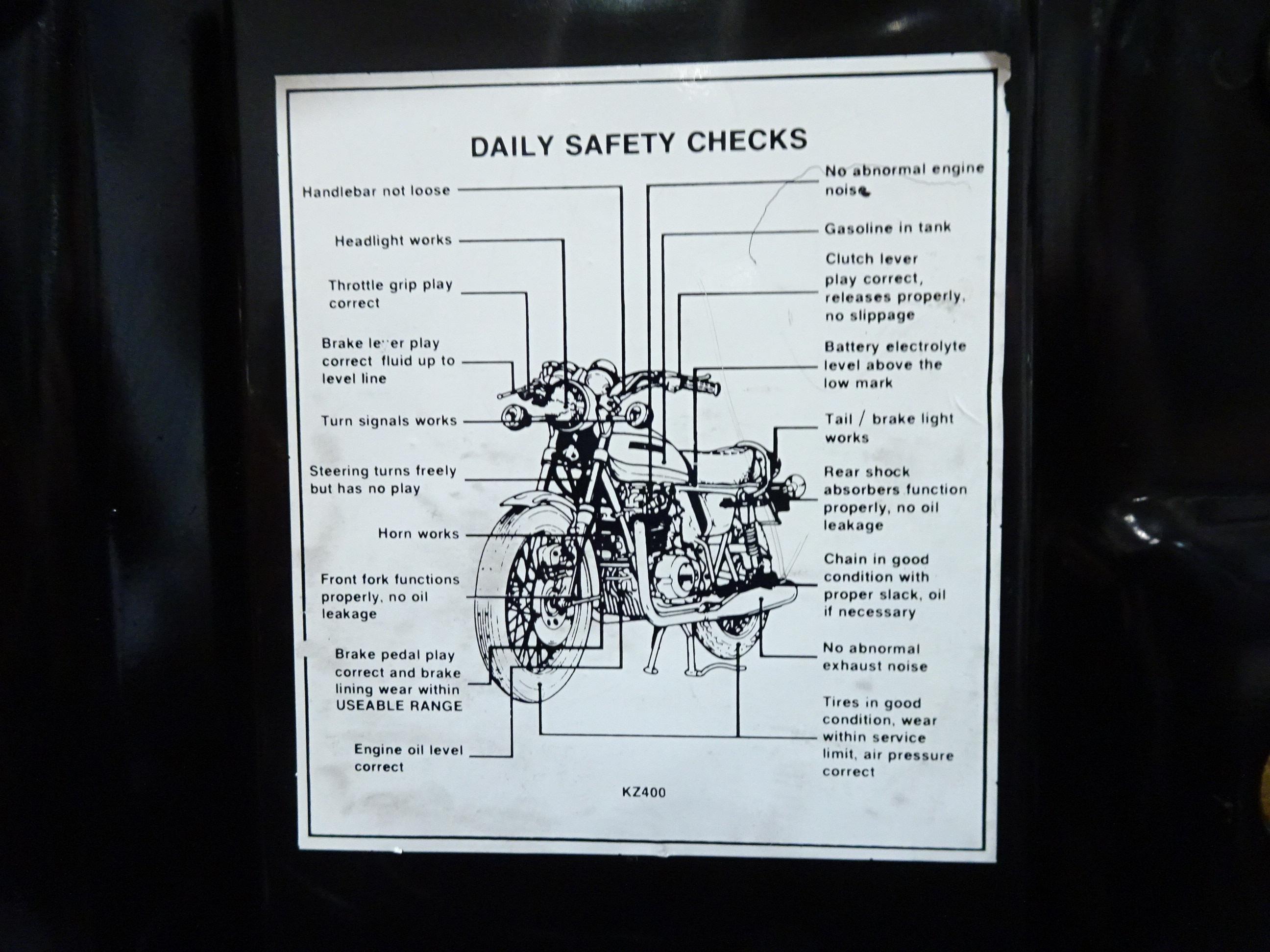 DAILY SAFETY CHECKS

Handlebar not loose

Headlight works

Throttle grip play correct

Brake lever play correct fluid up to level line

Turn signals works

Steering turns freely but has no play

Horn works

Front fork functions properly, no oil leakage

Brake pedal play correct and brake lining wear within USEABLE RANGE

Engine oil level correct

No abnormal engine noise

Gasoline in tank

Clutch lever play correct, releases properly, no slippage

Battery electrolyte level above the low mark

Tail / brake light works

Rear shock absorbers function properly, no oil leakage

Chain in good condition with proper slack, oil if necessary

No abnormal exhaust noise

Tires in good condition, wear within service limit, air pressure correct

KZ400